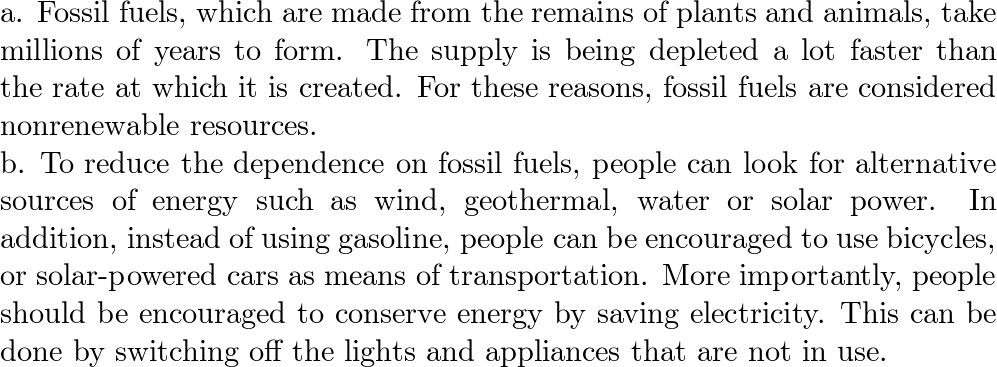 a. Fossil fuels, which are made from the remains of plants and animals, take millions of years to form. The supply is being depleted a lot faster than the rate at which it is created. For these reasons, fossil fuels are considered nonrenewable resources.
b. To reduce the dependence on fossil fuels, people can look for alternative sources of energy such as wind, geothermal, water or solar power. In addition, instead of using gasoline, people can be encouraged to use bicycles, or solar-powered cars as means of transportation. More importantly, people should be encouraged to conserve energy by saving electricity. This can be done by switching off the lights and appliances that are not in use.